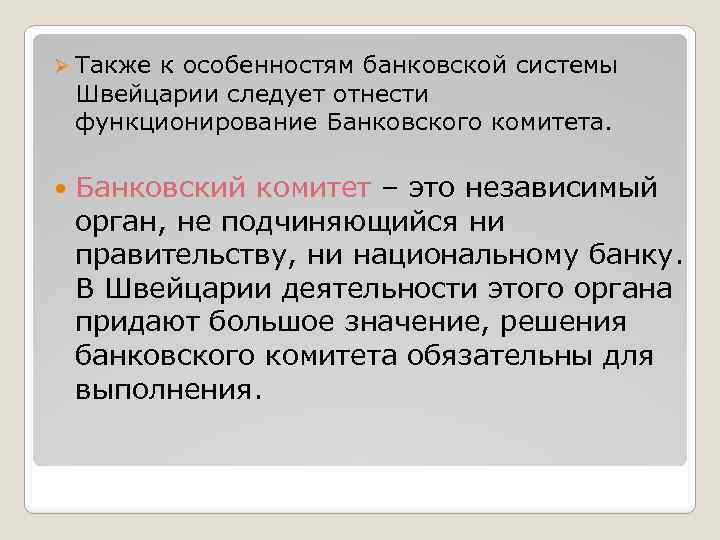 Также к особенностям банковской системы Швейцарии следует отнести функционирование Банковского комитета.

Банковский комитет – это независимый орган, не подчиняющийся ни правительству, ни национальному банку. В Швейцарии деятельности этого органа придают большое значение, решения банковского комитета обязательны для выполнения.